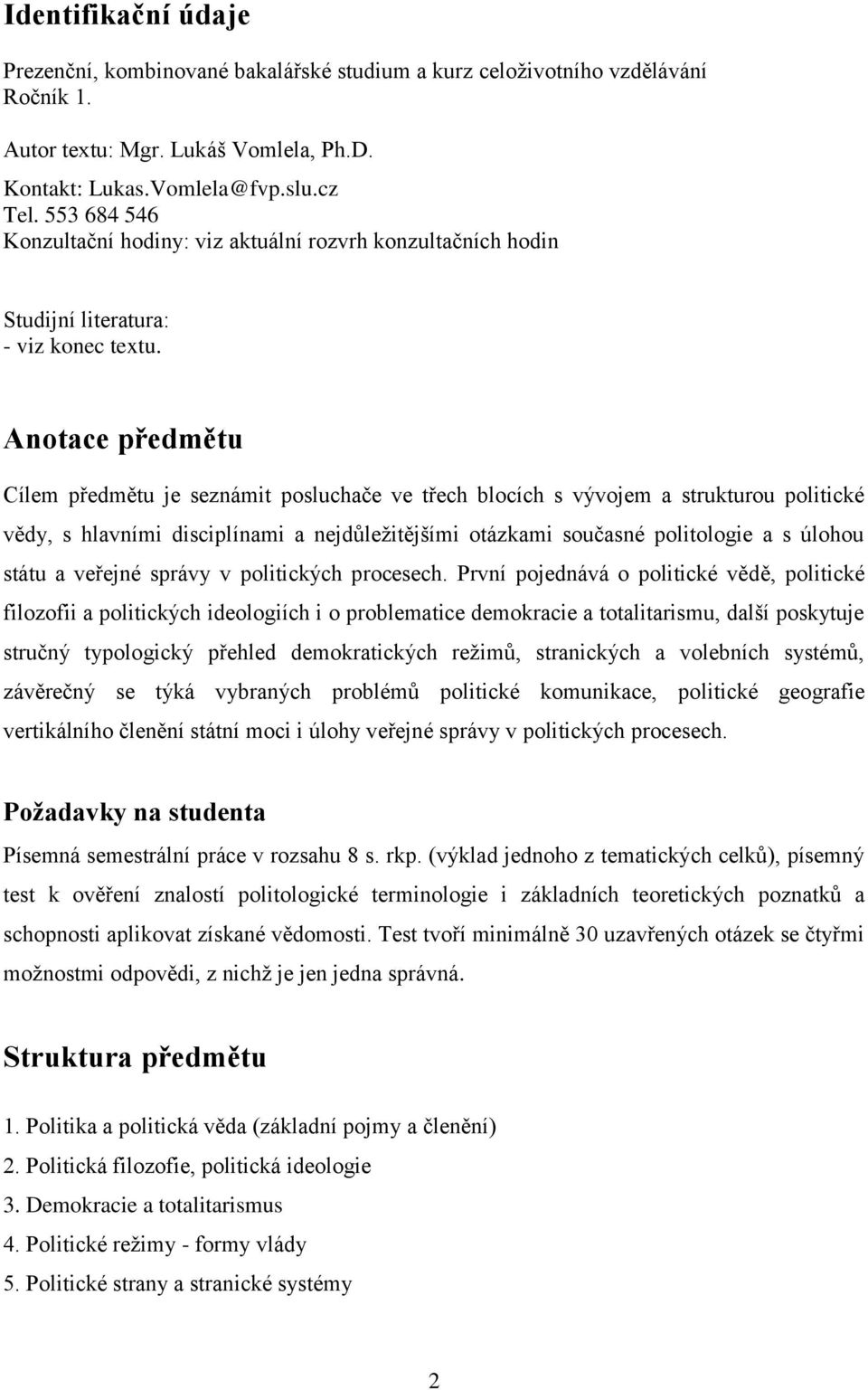 Identifikační údaje

Prezenční, kombinované bakalářské studium a kurz celoživotního vzdělávání
Ročník 1.

Autor textu: Mgr. Lukáš Vomlela, Ph.D.

Kontakt: Lukas.Vomlela@fvp.slu.cz
Tel. 553 684 546
Konzultační hodiny: viz aktuální rozvrh konzultačních hodin

Studijní literatura:
- viz konec textu.

Anotace předmětu

Cílem předmětu je seznámit posluchače ve třech blocích s vývojem a strukturou politické vědy, s hlavními disciplínami a nejdůležitějšími otázkami současné politologie a s úlohou státu a veřejné správy v politických procesech. První pojednává o politické vědě, politické filozofii a politických ideologiích i o problematice demokracie a totalitarismu, další poskytuje stručný typologický přehled demokratických režimů, stranických a volebních systémů, závěrečný se týká vybraných problémů politické komunikace, politické geografie vertikálního členění státní moci i úlohy veřejné správy v politických procesech.

Požadavky na studenta

Písemná semestrální práce v rozsahu 8 s. rkp. (výklad jednoho z tematických celků), písemný test k ověření znalostí politologické terminologie i základních teoretických poznatků a schopnosti aplikovat získané vědomosti. Test tvoří minimálně 30 uzavřených otázek se čtyřmi možnostmi odpovědi, z nichž je jen jedna správná.

Struktura předmětu

1. Politika a politická věda (základní pojmy a členění)
2. Politická filozofie, politická ideologie
3. Demokracie a totalitarismus
4. Politické režimy - formy vlády
5. Politické strany a stranické systémy

2